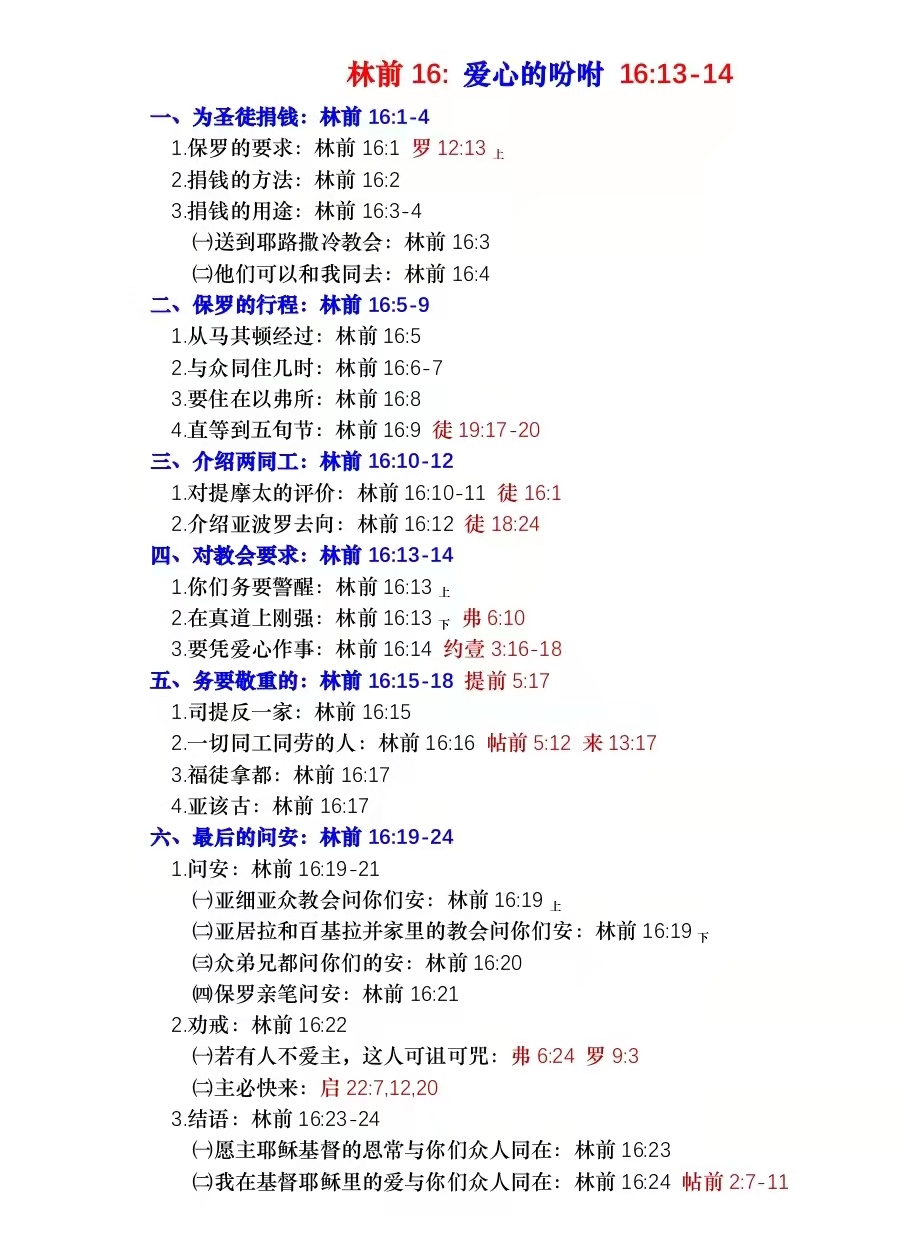 林前 16: 爱心的吩咐 16:13-14

一、为圣徒捐钱：林前 16:1-4
1.保罗的要求：林前 16:1 罗 12:13 上
2.捐钱的方法：林前 16:2
3.捐钱的用途：林前 16:3-4
㈠送到耶路撒冷教会：林前 16:3
㈡他们可以和我同去：林前 16:4
二、保罗的行程：林前 16:5-9
1.从马其顿经过：林前 16:5
2.与众同住几时：林前 16:6-7
3.要住在以弗所：林前 16:8
4.直等到五旬节：林前 16:9 徒 19:17-20
三、介绍两同工：林前 16:10-12
1.对提摩太的评价：林前 16:10-11 徒 16:1
2.介绍亚波罗去向：林前 16:12 徒 18:24
四、对教会要求：林前 16:13-14
1.你们务要警醒：林前 16:13 上
2.在真道上刚强：林前 16:13 下 弗 6:10
3.要凭爱心作事：林前 16:14 约壹 3:16-18
五、务要敬重的：林前 16:15-18 提前 5:17
1.司提反一家：林前 16:15
2.一切同工同劳的人：林前 16:16 帖前 5:12 来 13:17
3.福徒拿都：林前 16:17
4.亚该古：林前 16:17
六、最后的问安：林前 16:19-24
1.问安：林前 16:19-21
㈠亚细亚众教会问你们安：林前 16:19 上
㈡亚居拉和百基拉并家里的教会问你们安：林前 16:19 下
㈢众弟兄都问你们的安：林前 16:20
㈣保罗亲笔问安：林前 16:21
2.劝戒：林前 16:22
㈠若有人不爱主，这人可诅可咒：弗 6:24 罗 9:3
㈡主必快来：启 22:7,12,20
3.结语：林前 16:23-24
㈠愿主耶稣基督的恩常与你们众人同在：林前 16:23
㈡我在基督耶稣里的爱与你们众人同在：林前 16:24 帖前 2:7-11